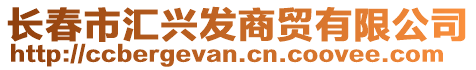 长春市汇兴发商贸有限公司
http://ccbergevan.cn.coovee.com